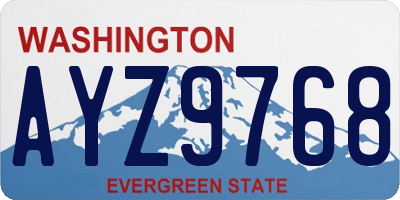 WASHINGTON

AYZ9768

EVERGREEN STATE